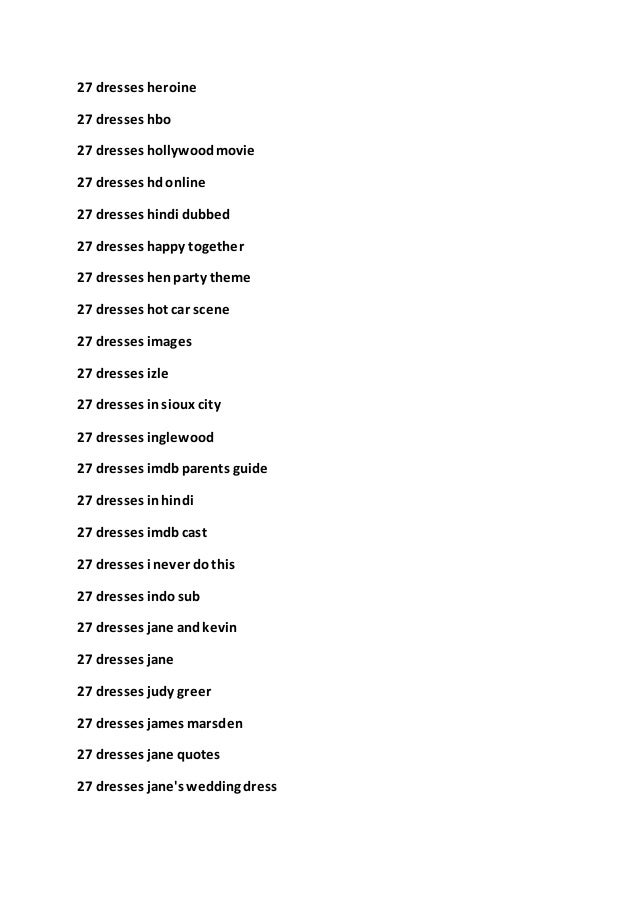 27 dresses heroine

27 dresses hbo

27 dresses hollywood movie

27 dresses hd online

27 dresses hindi dubbed

27 dresses happy together

27 dresses hen party theme

27 dresses hot car scene

27 dresses images

27 dresses izle

27 dresses in sioux city

27 dresses inglewood

27 dresses imdb parents guide

27 dresses in hindi

27 dresses imdb cast

27 dresses i never do this

27 dresses indo sub

27 dresses jane and kevin

27 dresses jane

27 dresses judy greer

27 dresses james marsden

27 dresses jane quotes

27 dresses jane's wedding dress